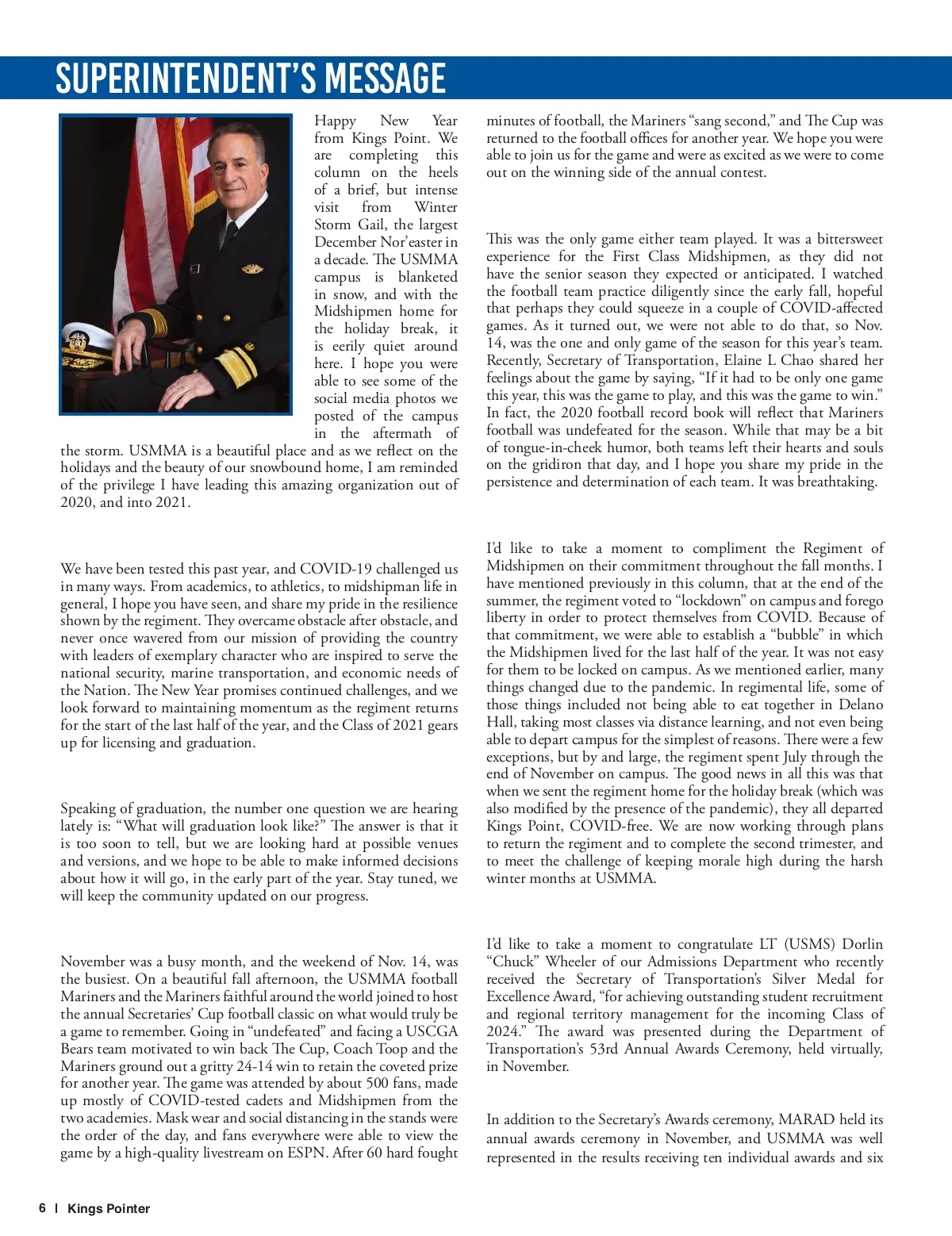 SUPERINTENDENT'S MESSAGE

Happy New Year from Kings Point. We are completing this column on the heels of a brief, but intense visit from Winter Storm Gail, the largest December Nor'easter in a decade. The USMMA campus is blanketed in snow, and with the Midshipmen home for the holiday break, it is eerily quiet around here. I hope you were able to see some of the social media photos we posted of the campus in the aftermath of the storm. USMMA is a beautiful place and as we reflect on the holidays and the beauty of our snowbound home, I am reminded of the privilege I have leading this amazing organization out of 2020, and into 2021.

We have been tested this past year, and COVID-19 challenged us in many ways. From academics, to athletics, to midshipman life in general, I hope you have seen, and share my pride in the resilience shown by the regiment. They overcame obstacle after obstacle, and never once wavered from our mission of providing the country with leaders of exemplary character who are inspired to serve the national security, marine transportation, and economic needs of the Nation. The New Year promises continued challenges, and we look forward to maintaining momentum as the regiment returns for the start of the last half of the year, and the Class of 2021 gears up for licensing and graduation.

Speaking of graduation, the number one question we are hearing lately is: "What will graduation look like?" The answer is that it is too soon to tell, but we are looking hard at possible venues and versions, and we hope to be able to make informed decisions about how it will go, in the early part of the year. Stay tuned, we will keep the community updated on our progress.

November was a busy month, and the weekend of Nov. 14, was the busiest. On a beautiful fall afternoon, the USMMA football Mariners and the Mariners faithful around the world joined to host the annual Secretaries' Cup football classic on what would truly be a game to remember. Going in "undefeated" and facing a USCGA Bears team motivated to win back The Cup, Coach Toop and the Mariners ground out a gritty 24-14 win to retain the coveted prize for another year. The game was attended by about 500 fans, made up mostly of COVID-tested cadets and Midshipmen from the two academies. Mask wear and social distancing in the stands were the order of the day, and fans everywhere were able to view the game by a high-quality livestream on ESPN. After 60 hard fought minutes of football, the Mariners "sang second," and The Cup was returned to the football offices for another year. We hope you were able to join us for the game and were as excited as we were to come out on the winning side of the annual contest.

This was the only game either team played. It was a bittersweet experience for the First Class Midshipmen, as they did not have the senior season they expected or anticipated. I watched the football team practice diligently since the early fall, hopeful that perhaps they could squeeze in a couple of COVID-affected games. As it turned out, we were not able to do that, so Nov. 14, was the one and only game of the season for this year's team. Recently, Secretary of Transportation, Elaine L Chao shared her feelings about the game by saying, "If it had to be only one game this year, this was the game to play, and this was the game to win." In fact, the 2020 football record book will reflect that Mariners football was undefeated for the season. While that may be a bit of tongue-in-cheek humor, both teams left their hearts and souls on the gridiron that day, and I hope you share my pride in the persistence and determination of each team. It was breathtaking.

I'd like to take a moment to compliment the Regiment of Midshipmen on their commitment throughout the fall months. I have mentioned previously in this column, that at the end of the summer, the regiment voted to "lockdown" on campus and forego liberty in order to protect themselves from COVID. Because of that commitment, we were able to establish a "bubble" in which the Midshipmen lived for the last half of the year. It was not easy for them to be locked on campus. As we mentioned earlier, many things changed due to the pandemic. In regimental life, some of those things included not being able to eat together in Delano Hall, taking most classes via distance learning, and not even being able to depart campus for the simplest of reasons. There were a few exceptions, but by and large, the regiment spent July through the end of November on campus. The good news in all this was that when we sent the regiment home for the holiday break (which was also modified by the presence of the pandemic), they all departed Kings Point, COVID-free. We are now working through plans to return the regiment and to complete the second trimester, and to meet the challenge of keeping morale high during the harsh winter months at USMMA.

I'd like to take a moment to congratulate LT (USMS) Dorlin "Chuck" Wheeler of our Admissions Department who recently received the Secretary of Transportation's Silver Medal for Excellence Award, "for achieving outstanding student recruitment and regional territory management for the incoming Class of 2024." The award was presented during the Department of Transportation's 53rd Annual Awards Ceremony, held virtually, in November.

In addition to the Secretary's Awards ceremony, MARAD held its annual awards ceremony in November, and USMMA was well represented in the results receiving ten individual awards and six

6 | Kings Pointer